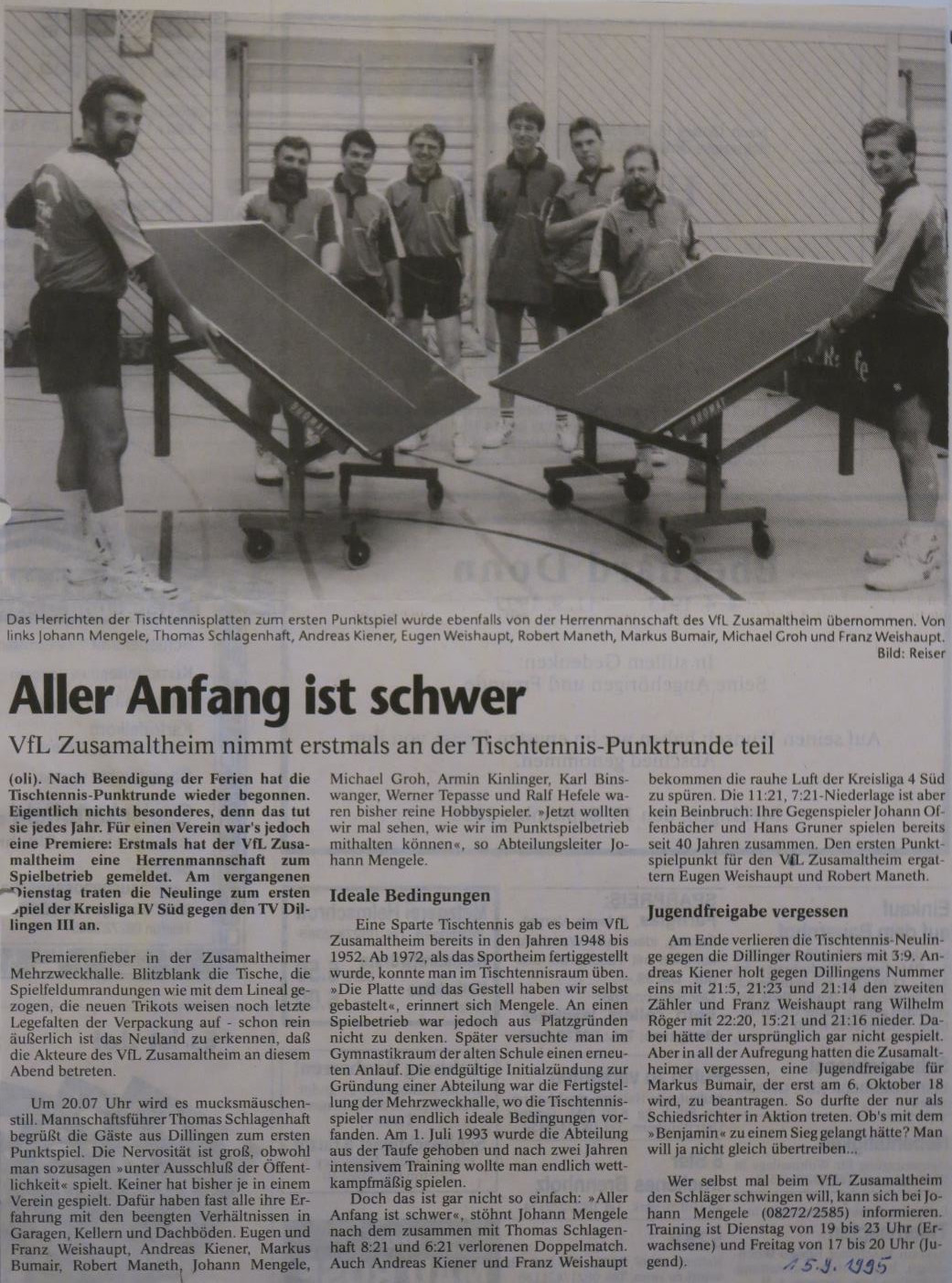 Das Herrichten der Tischtennisplatten zum ersten Punktspiel wurde ebenfalls von der Herrenmannschaft des VfL Zusamaltheim übernommen. Von links Johann Mengele, Thomas Schlagenhaft, Andreas Kiener, Eugen Weishaupt, Robert Maneth, Markus Bumair, Michael Groh und Franz Weishaupt. Bild: Reiser

Aller Anfang ist schwer

VfL Zusamaltheim nimmt erstmals an der Tischtennis-Punktrunde teil

(oli). Nach Beendigung der Ferien hat die Tischtennis-Punktrunde wieder begonnen. Eigentlich nichts besonderes, denn das tut sie jedes Jahr. Für einen Verein war's jedoch eine Premiere: Erstmals hat der VfL Zusamaltheim eine Herrenmannschaft zum Spielbetrieb gemeldet. Am vergangenen Dienstag traten die Neulinge zum ersten Spiel der Kreisliga IV Süd gegen den TV Dillingen III an.

Premierenfieber in der Zusamaltheimer Mehrzweckhalle. Blitzblank die Tische, die Spielfeldumrandungen wie mit dem Lineal gezogen, die neuen Trikots weisen noch letzte Legefalten der Verpackung auf - schon rein äußerlich ist das Neuland zu erkennen, daß die Akteure des VfL Zusamaltheim an diesem Abend betreten.

Um 20.07 Uhr wird es mucksmäuschenstill. Mannschaftsführer Thomas Schlagenhaft begrüßt die Gäste aus Dillingen zum ersten Punktspiel. Die Nervosität ist groß, obwohl man sozusagen »unter Ausschluß der Öffentlichkeit« spielt. Keiner hat bisher je in einem Verein gespielt. Dafür haben fast alle ihre Erfahrung mit den beengten Verhältnissen in Garagen, Kellern und Dachböden. Eugen und Franz Weishaupt, Andreas Kiener, Markus Bumair, Robert Maneth, Johann Mengele, Michael Groh, Armin Kinlinger, Karl Binswanger, Werner Tepasse und Ralf Hefele waren bisher reine Hobbyspieler. »Jetzt wollten wir mal sehen, wie wir im Punktspielbetrieb mithalten können«, so Abteilungsleiter Johann Mengele.

Ideale Bedingungen

Eine Sparte Tischtennis gab es beim VfL Zusamaltheim bereits in den Jahren 1948 bis 1952. Ab 1972, als das Sportheim fertiggestellt wurde, konnte man im Tischtennisraum üben. »Die Platte und das Gestell haben wir selbst gebastelt«, erinnert sich Mengele. An einen Spielbetrieb war jedoch aus Platzgründen nicht zu denken. Später versuchte man im Gymnastikraum der alten Schule einen erneuten Anlauf. Die endgültige Initialzündung zur Gründung einer Abteilung war die Fertigstellung der Mehrzweckhalle, wo die Tischtennisspieler nun endlich ideale Bedingungen vorfanden. Am 1. Juli 1993 wurde die Abteilung aus der Taufe gehoben und nach zwei Jahren intensivem Training wollte man endlich wettkampfmäßig spielen.

Doch das ist gar nicht so einfach: »Aller Anfang ist schwer«, stöhnt Johann Mengele nach dem zusammen mit Thomas Schlagenhaft 8:21 und 6:21 verlorenen Doppelmatch. Auch Andreas Kiener und Franz Weishaupt bekommen die rauhe Luft der Kreisliga 4 Süd zu spüren. Die 11:21, 7:21-Niederlage ist aber kein Beinbruch: Ihre Gegenspieler Johann Offenbächer und Hans Gruner spielen bereits seit 40 Jahren zusammen. Den ersten Punktspielpunkt für den VfL Zusamaltheim ergattern Eugen Weishaupt und Robert Maneth.

Jugendfreigabe vergessen

Am Ende verlieren die Tischtennis-Neulinge gegen die Dillinger Routiniers mit 3:9. Andreas Kiener holt gegen Dillingens Nummer eins mit 21:5, 21:23 und 21:14 den zweiten Zähler und Franz Weishaupt rang Wilhelm Röger mit 22:20, 15:21 und 21:16 nieder. Dabei hätte der ursprünglich gar nicht gespielt. Aber in all der Aufregung hatten die Zusamaltheimer vergessen, eine Jugendfreigabe für Markus Bumair, der erst am 6. Oktober 18 wird, zu beantragen. So durfte der nur als Schiedsrichter in Aktion treten. Ob's mit dem »Benjamin« zu einem Sieg gelangt hätte? Man will ja nicht gleich übertreiben...

Wer selbst mal beim VfL Zusamaltheim den Schläger schwingen will, kann sich bei Johann Mengele (08272/2585) informieren. Training ist Dienstag von 19 bis 23 Uhr (Erwachsene) und Freitag von 17 bis 20 Uhr (Jugend).

15.9.1995